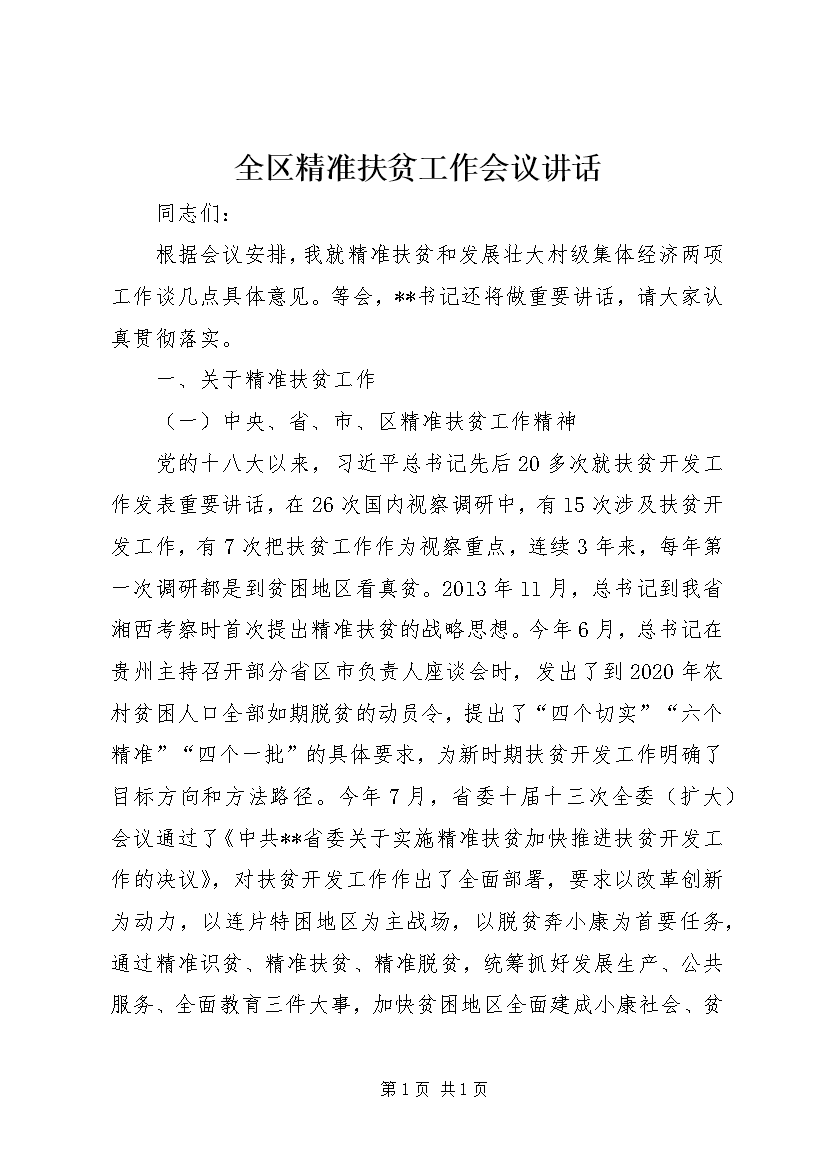 全区精准扶贫工作会议讲话

同志们：

根据会议安排，我就精准扶贫和发展壮大村级集体经济两项工作谈几点具体意见。等会，**书记还将做重要讲话，请大家认真贯彻落实。

一、关于精准扶贫工作

（一）中央、省、市、区精准扶贫工作精神

党的十八大以来，习近平总书记先后20多次就扶贫开发工作发表重要讲话，在26次国内视察调研中，有15次涉及扶贫开发工作，有7次把扶贫工作作为视察重点，连续3年来，每年第一次调研都是到贫困地区看真贫。2013年11月，总书记到我省湘西考察时首次提出精准扶贫的战略思想。今年6月，总书记在贵州主持召开部分省区市负责人座谈会时，发出了到2020年农村贫困人口全部如期脱贫的动员令，提出了“四个切实”“六个精准”“四个一批”的具体要求，为新时期扶贫开发工作明确了目标方向和方法路径。今年7月，省委十届十三次全委（扩大）会议通过了《中共**省委关于实施精准扶贫加快推进扶贫开发工作的决议》，对扶贫开发工作作出了全面部署，要求以改革创新为动力，以连片特困地区为主战场，以脱贫奔小康为首要任务，通过精准识贫、精准扶贫、精准脱贫，统筹抓好发展生产、公共服务、全面教育三件大事，加快贫困地区全面建成小康社会、贫

第1页 共1页